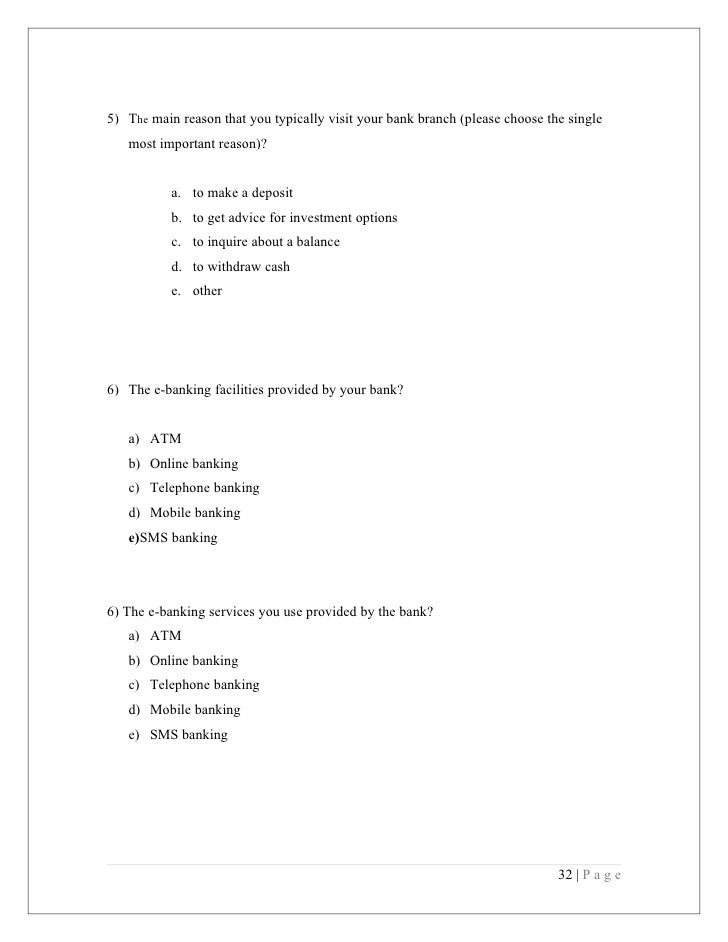 5) The main reason that you typically visit your bank branch (please choose the single most important reason)?

a. to make a deposit
b. to get advice for investment options
c. to inquire about a balance
d. to withdraw cash
e. other

6) The e-banking facilities provided by your bank?

a) ATM
b) Online banking
c) Telephone banking
d) Mobile banking
e)SMS banking

6) The e-banking services you use provided by the bank?
a) ATM
b) Online banking
c) Telephone banking
d) Mobile banking
e) SMS banking

32 | P a g e